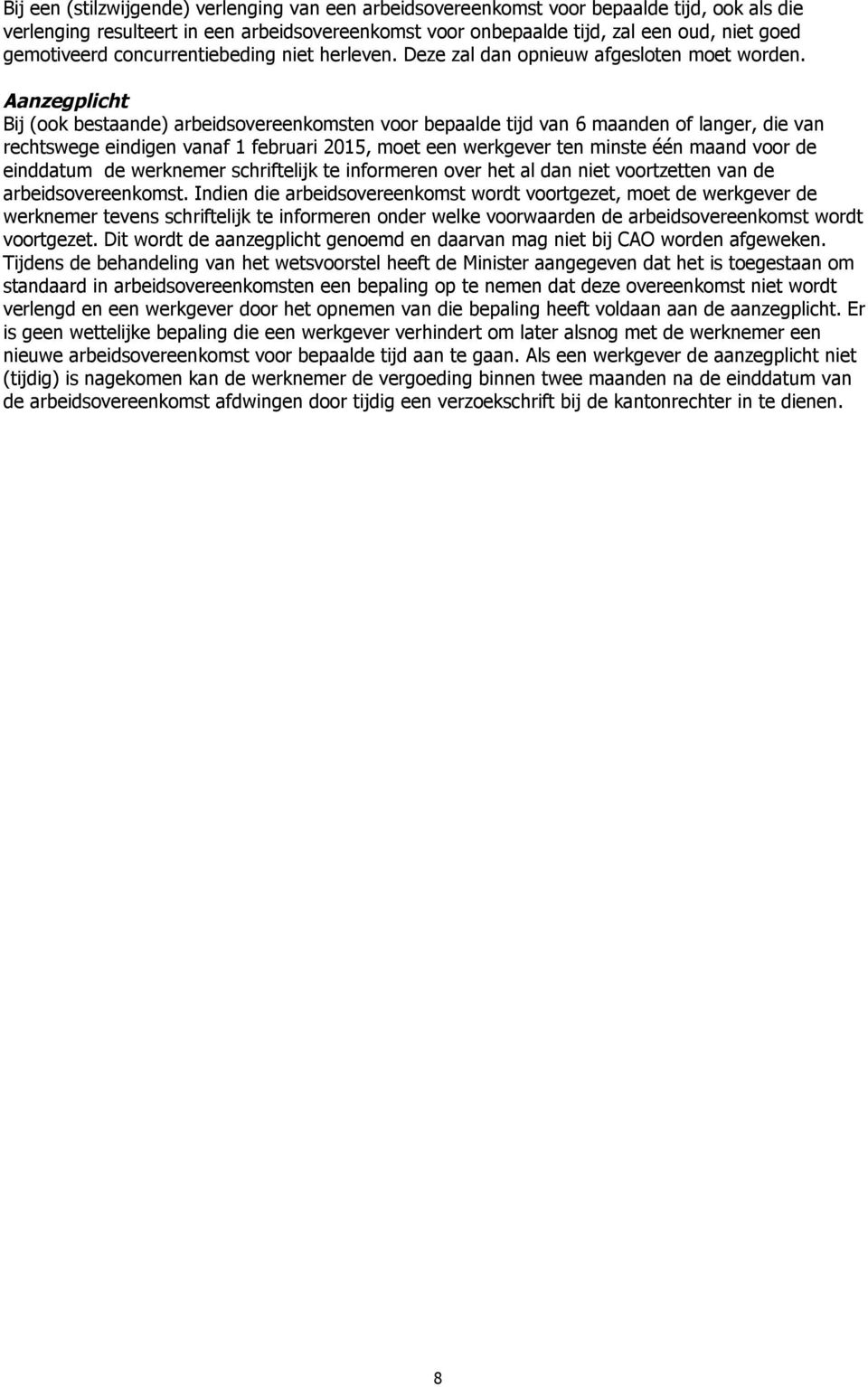 Bij een (stilzwijgende) verlenging van een arbeidsovereenkomst voor bepaalde tijd, ook als die verlenging resulteert in een arbeidsovereenkomst voor onbepaalde tijd, zal een oud, niet goed gemotiveerd concurrentiebeding niet herleven. Deze zal dan opnieuw afgesloten moet worden.

Aanzegplicht

Bij (ook bestaande) arbeidsovereenkomsten voor bepaalde tijd van 6 maanden of langer, die van rechtswege eindigen vanaf 1 februari 2015, moet een werkgever ten minste één maand voor de einddatum de werknemer schriftelijk te informeren over het al dan niet voortzetten van de arbeidsovereenkomst. Indien die arbeidsovereenkomst wordt voortgezet, moet de werkgever de werknemer tevens schriftelijk te informeren onder welke voorwaarden de arbeidsovereenkomst wordt voortgezet. Dit wordt de aanzegplicht genoemd en daarvan mag niet bij CAO worden afgeweken. Tijdens de behandeling van het wetsvoorstel heeft de Minister aangegeven dat het is toegestaan om standaard in arbeidsovereenkomsten een bepaling op te nemen dat deze overeenkomst niet wordt verlengd en een werkgever door het opnemen van die bepaling heeft voldaan aan de aanzegplicht. Er is geen wettelijke bepaling die een werkgever verhindert om later alsnog met de werknemer een nieuwe arbeidsovereenkomst voor bepaalde tijd aan te gaan. Als een werkgever de aanzegplicht niet (tijdig) is nagekomen kan de werknemer de vergoeding binnen twee maanden na de einddatum van de arbeidsovereenkomst afdwingen door tijdig een verzoekschrift bij de kantonrechter in te dienen.

8